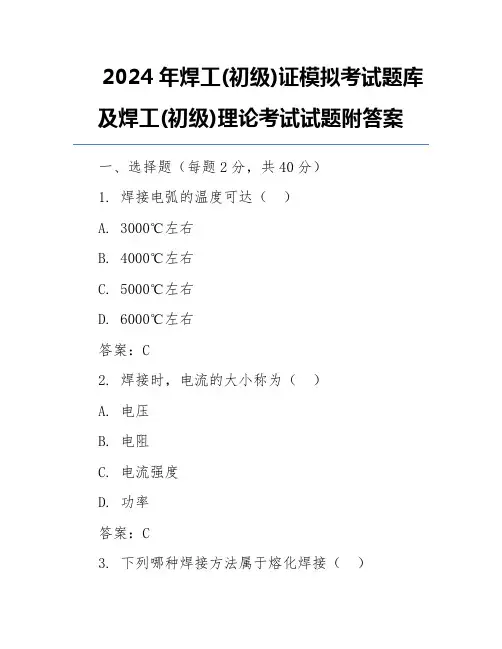 2024 年焊工(初级)证模拟考试题库及焊工(初级)理论考试试题附答案

一、选择题（每题 2 分，共 40 分）

1. 焊接电弧的温度可达（ ）

A. 3000℃左右

B. 4000℃左右

C. 5000℃左右

D. 6000℃左右

答案：C

2. 焊接时，电流的大小称为（ ）

A. 电压

B. 电阻

C. 电流强度

D. 功率

答案：C

3. 下列哪种焊接方法属于熔化焊接（ ）